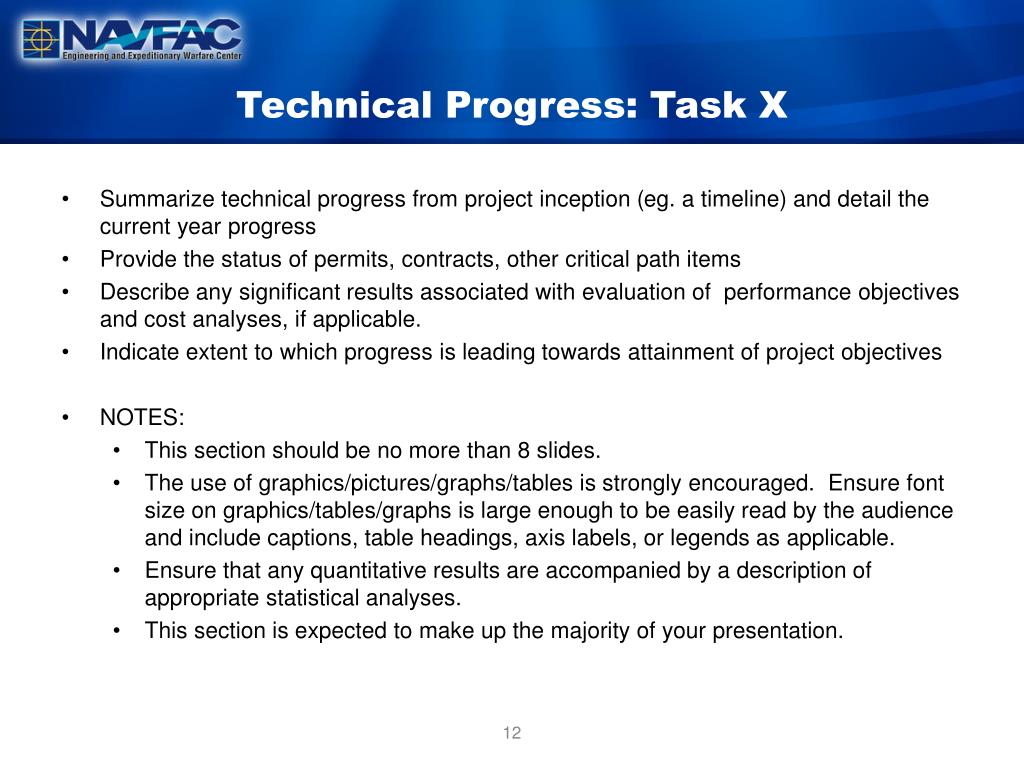 NAVFAC
Engineering and Expeditionary Warfare Center

Technical Progress: Task X

• Summarize technical progress from project inception (eg. a timeline) and detail the current year progress
• Provide the status of permits, contracts, other critical path items
• Describe any significant results associated with evaluation of performance objectives and cost analyses, if applicable.
• Indicate extent to which progress is leading towards attainment of project objectives

• NOTES:
• This section should be no more than 8 slides.
• The use of graphics/pictures/graphs/tables is strongly encouraged. Ensure font size on graphics/tables/graphs is large enough to be easily read by the audience and include captions, table headings, axis labels, or legends as applicable.
• Ensure that any quantitative results are accompanied by a description of appropriate statistical analyses.
• This section is expected to make up the majority of your presentation.

12